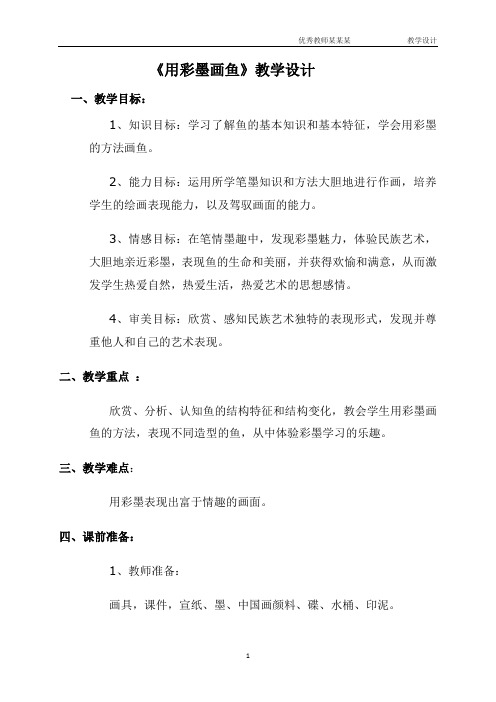 优秀教师某某某　　教学设计

《用彩墨画鱼》教学设计

一、教学目标：

1、知识目标：学习了解鱼的基本知识和基本特征，学会用彩墨的方法画鱼。

2、能力目标：运用所学笔墨知识和方法大胆地进行作画，培养学生的绘画表现能力，以及驾驭画面的能力。

3、情感目标：在笔情墨趣中，发现彩墨魅力，体验民族艺术，大胆地亲近彩墨，表现鱼的生命和美丽，并获得欢愉和满意，从而激发学生热爱自然，热爱生活，热爱艺术的思想感情。

4、审美目标：欣赏、感知民族艺术独特的表现形式，发现并尊重他人和自己的艺术表现。

二、教学重点 ：

欣赏、分析、认知鱼的结构特征和结构变化，教会学生用彩墨画鱼的方法，表现不同造型的鱼，从中体验彩墨学习的乐趣。

三、教学难点：

用彩墨表现出富于情趣的画面。

四、课前准备：

1、教师准备：

画具，课件，宣纸、墨、中国画颜料、碟、水桶、印泥。

1